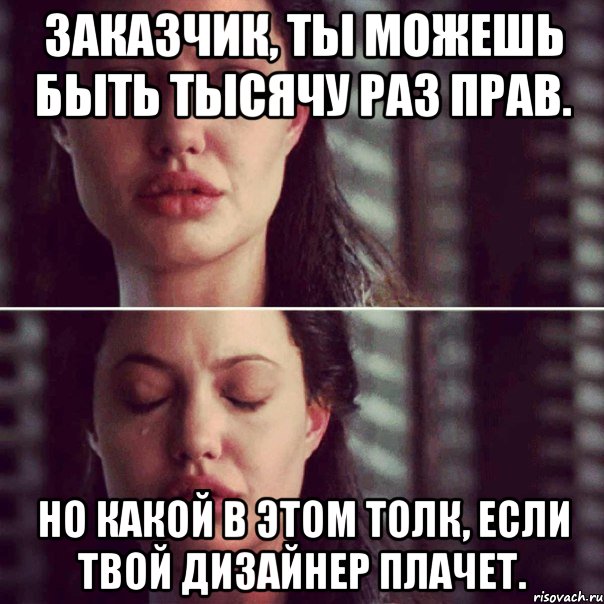 ЗАКАЗЧИК, ТЫ МОЖЕШЬ БЫТЬ ТЫСЯЧУ РАЗ ПРАВ.

НО КАКОЙ В ЭТОМ ТОЛК, ЕСЛИ ТВОЙ ДИЗАЙНЕР ПЛАЧЕТ.

risovach.ru